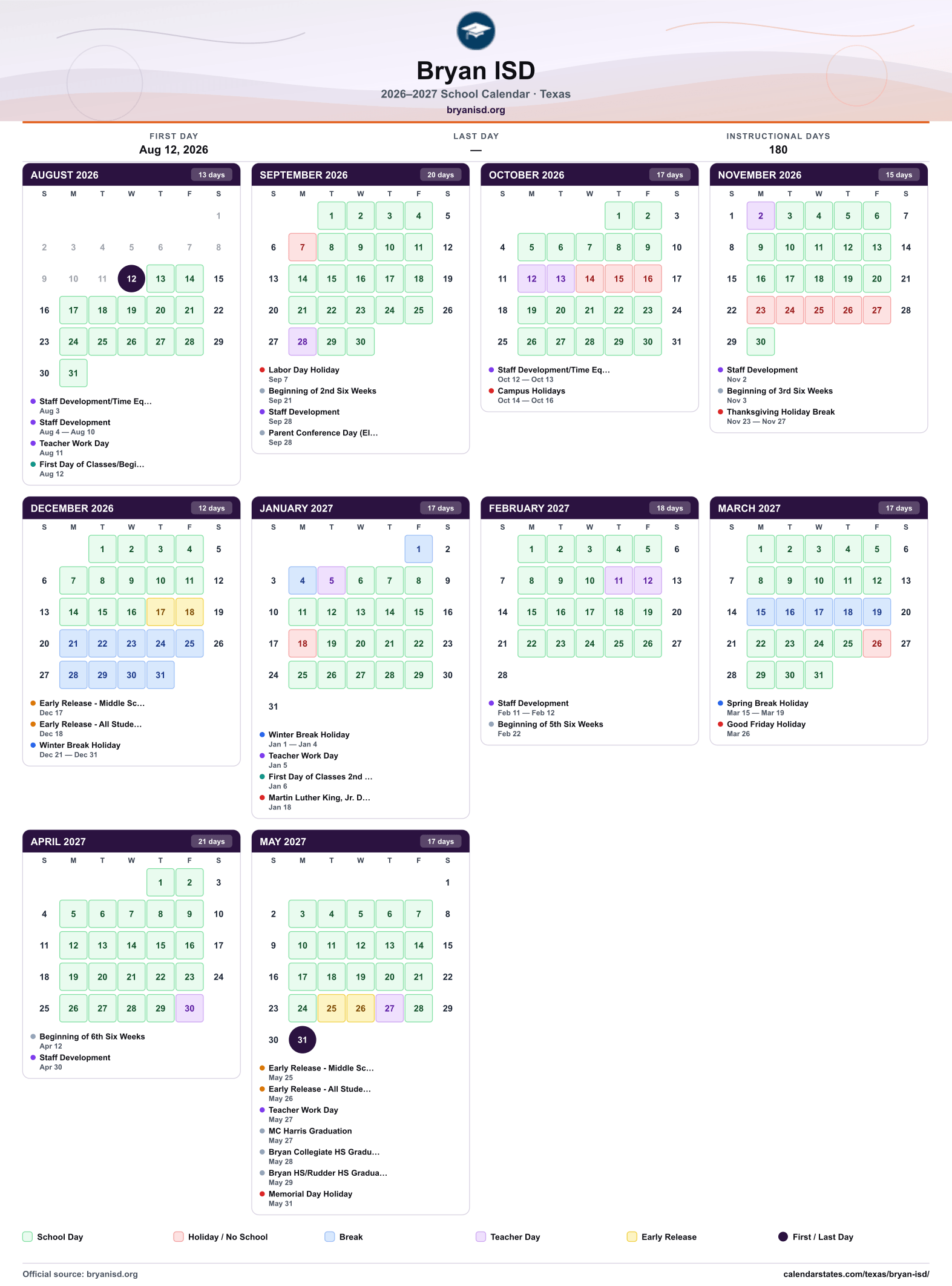 Bryan ISD

2026–2027 School Calendar · Texas

bryanisd.org

FIRST DAY
Aug 12, 2026

LAST DAY
—

INSTRUCTIONAL DAYS
180

AUGUST 2026 13 days

| S | M | T | W | T | F | S |
|---|---|---|---|---|---|---|
| | | | | | | 1 |
| 2 | 3 | 4 | 5 | 6 | 7 | 8 |
| 9 | 10 | 11 | 12 | 13 | 14 | 15 |
| 16 | 17 | 18 | 19 | 20 | 21 | 22 |
| 23 | 24 | 25 | 26 | 27 | 28 | 29 |
| 30 | 31 | | | | | |

• Staff Development/Time Eq...
Aug 3
• Staff Development
Aug 4 — Aug 10
• Teacher Work Day
Aug 11
• First Day of Classes/Begi...
Aug 12

SEPTEMBER 2026 20 days

| S | M | T | W | T | F | S |
|---|---|---|---|---|---|---|
| | | 1 | 2 | 3 | 4 | 5 |
| 6 | 7 | 8 | 9 | 10 | 11 | 12 |
| 13 | 14 | 15 | 16 | 17 | 18 | 19 |
| 20 | 21 | 22 | 23 | 24 | 25 | 26 |
| 27 | 28 | 29 | 30 | | | |

• Labor Day Holiday
Sep 7
• Beginning of 2nd Six Weeks
Sep 21
• Staff Development
Sep 28
• Parent Conference Day (El...
Sep 28

OCTOBER 2026 17 days

| S | M | T | W | T | F | S |
|---|---|---|---|---|---|---|
| | | | | 1 | 2 | 3 |
| 4 | 5 | 6 | 7 | 8 | 9 | 10 |
| 11 | 12 | 13 | 14 | 15 | 16 | 17 |
| 18 | 19 | 20 | 21 | 22 | 23 | 24 |
| 25 | 26 | 27 | 28 | 29 | 30 | 31 |

• Staff Development/Time Eq...
Oct 12 — Oct 13
• Campus Holidays
Oct 14 — Oct 16

NOVEMBER 2026 15 days

| S | M | T | W | T | F | S |
|---|---|---|---|---|---|---|
| 1 | 2 | 3 | 4 | 5 | 6 | 7 |
| 8 | 9 | 10 | 11 | 12 | 13 | 14 |
| 15 | 16 | 17 | 18 | 19 | 20 | 21 |
| 22 | 23 | 24 | 25 | 26 | 27 | 28 |
| 29 | 30 | | | | | |

• Staff Development
Nov 2
• Beginning of 3rd Six Weeks
Nov 3
• Thanksgiving Holiday Break
Nov 23 — Nov 27

DECEMBER 2026 12 days

| S | M | T | W | T | F | S |
|---|---|---|---|---|---|---|
| | | 1 | 2 | 3 | 4 | 5 |
| 6 | 7 | 8 | 9 | 10 | 11 | 12 |
| 13 | 14 | 15 | 16 | 17 | 18 | 19 |
| 20 | 21 | 22 | 23 | 24 | 25 | 26 |
| 27 | 28 | 29 | 30 | 31 | | |

• Early Release - Middle Sc...
Dec 17
• Early Release - All Stude...
Dec 18
• Winter Break Holiday
Dec 21 — Dec 31

JANUARY 2027 17 days

| S | M | T | W | T | F | S |
|---|---|---|---|---|---|---|
| | | | | | 1 | 2 |
| 3 | 4 | 5 | 6 | 7 | 8 | 9 |
| 10 | 11 | 12 | 13 | 14 | 15 | 16 |
| 17 | 18 | 19 | 20 | 21 | 22 | 23 |
| 24 | 25 | 26 | 27 | 28 | 29 | 30 |
| 31 | | | | | | |

• Winter Break Holiday
Jan 1 — Jan 4
• Teacher Work Day
Jan 5
• First Day of Classes 2nd ...
Jan 6
• Martin Luther King, Jr. D...
Jan 18

FEBRUARY 2027 18 days

| S | M | T | W | T | F | S |
|---|---|---|---|---|---|---|
| | 1 | 2 | 3 | 4 | 5 | 6 |
| 7 | 8 | 9 | 10 | 11 | 12 | 13 |
| 14 | 15 | 16 | 17 | 18 | 19 | 20 |
| 21 | 22 | 23 | 24 | 25 | 26 | 27 |
| 28 | | | | | | |

• Staff Development
Feb 11 — Feb 12
• Beginning of 5th Six Weeks
Feb 22

MARCH 2027 17 days

| S | M | T | W | T | F | S |
|---|---|---|---|---|---|---|
| | 1 | 2 | 3 | 4 | 5 | 6 |
| 7 | 8 | 9 | 10 | 11 | 12 | 13 |
| 14 | 15 | 16 | 17 | 18 | 19 | 20 |
| 21 | 22 | 23 | 24 | 25 | 26 | 27 |
| 28 | 29 | 30 | 31 | | | |

• Spring Break Holiday
Mar 15 — Mar 19
• Good Friday Holiday
Mar 26

APRIL 2027 21 days

| S | M | T | W | T | F | S |
|---|---|---|---|---|---|---|
| | | | | 1 | 2 | 3 |
| 4 | 5 | 6 | 7 | 8 | 9 | 10 |
| 11 | 12 | 13 | 14 | 15 | 16 | 17 |
| 18 | 19 | 20 | 21 | 22 | 23 | 24 |
| 25 | 26 | 27 | 28 | 29 | 30 | |

• Beginning of 6th Six Weeks
Apr 12
• Staff Development
Apr 30

MAY 2027 17 days

| S | M | T | W | T | F | S |
|---|---|---|---|---|---|---|
| | | | | | | 1 |
| 2 | 3 | 4 | 5 | 6 | 7 | 8 |
| 9 | 10 | 11 | 12 | 13 | 14 | 15 |
| 16 | 17 | 18 | 19 | 20 | 21 | 22 |
| 23 | 24 | 25 | 26 | 27 | 28 | 29 |
| 30 | 31 | | | | | |

• Early Release - Middle Sc...
May 25
• Early Release - All Stude...
May 26
• Teacher Work Day
May 27
• MC Harris Graduation
May 27
• Bryan Collegiate HS Gradu...
May 28
• Bryan HS/Rudder HS Gradua...
May 29
• Memorial Day Holiday
May 31

School Day   Holiday / No School   Break   Teacher Day   Early Release   First / Last Day

Official source: bryanisd.org
calendarstates.com/texas/bryan-isd/